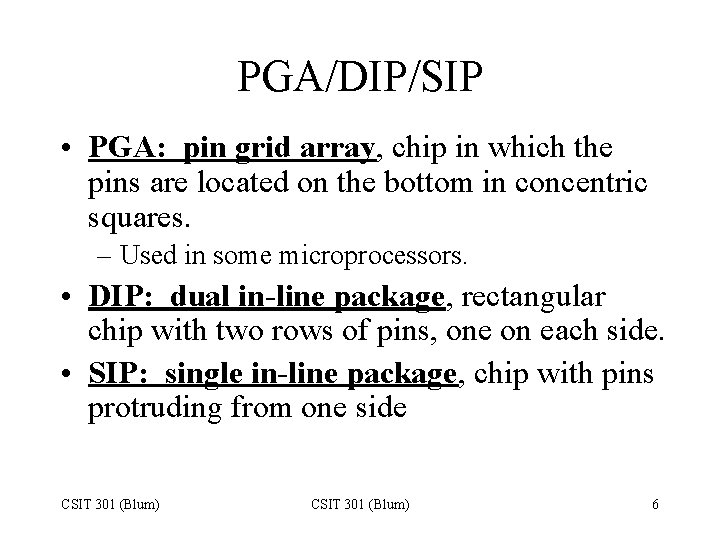 PGA/DIP/SIP

• PGA: pin grid array, chip in which the pins are located on the bottom in concentric squares.
  – Used in some microprocessors.
• DIP: dual in-line package, rectangular chip with two rows of pins, one on each side.
• SIP: single in-line package, chip with pins protruding from one side

CSIT 301 (Blum) CSIT 301 (Blum) 6